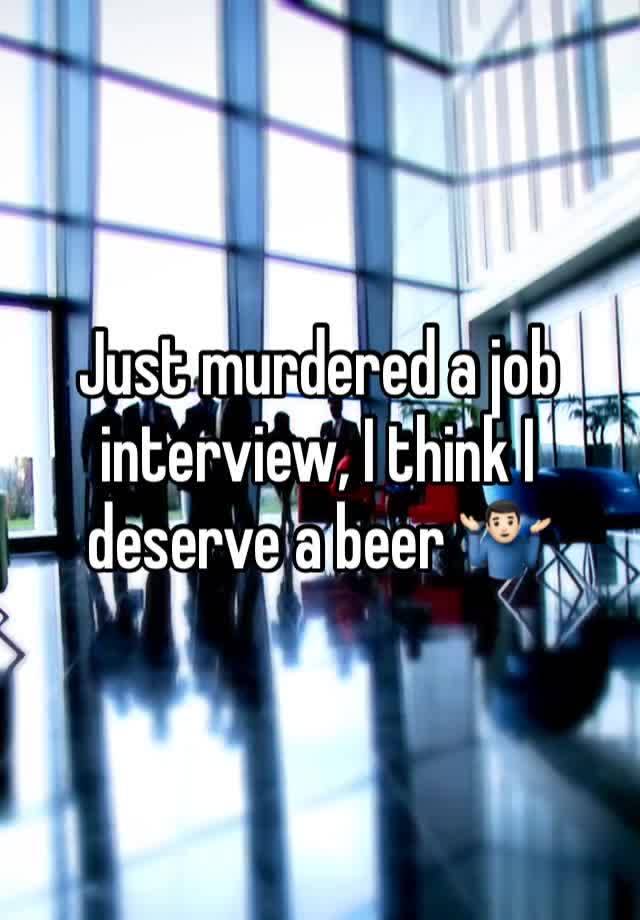 Just murdered a job interview, I think I deserve a beer 🤷🏻‍♂️